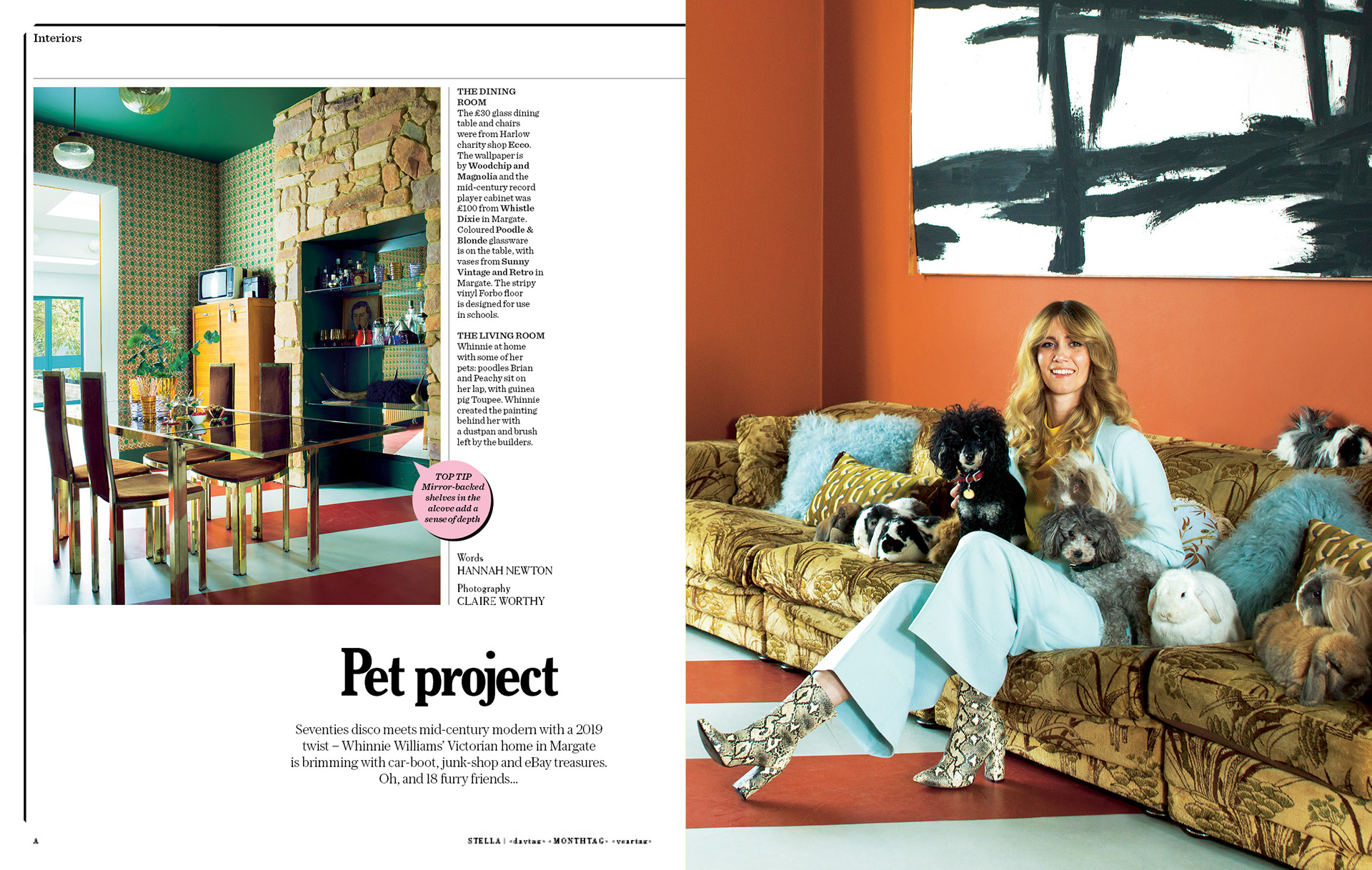 Interiors

THE DINING ROOM
The £30 glass dining table and chairs were from Harlow charity shop Ecco. The wallpaper is by Woodchip and Magnolia and the mid-century record player cabinet was £100 from Whistle Dixie in Margate. Coloured Poodle & Blonde glassware is on the table, with vases from Sunny Vintage and Retro in Margate. The stripy vinyl Forbo floor is designed for use in schools.

THE LIVING ROOM
Whinnie at home with some of her pets: poodles Brian and Peachy sit on her lap, with guinea pig Toupee. Whinnie created the painting behind her with a dustpan and brush left by the builders.

TOP TIP
Mirror-backed shelves in the alcove add a sense of depth

Words
HANNAH NEWTON

Photography
CLAIRE WORTHY

Pet project

Seventies disco meets mid-century modern with a 2019 twist – Whinnie Williams' Victorian home in Margate is brimming with car-boot, junk-shop and eBay treasures. Oh, and 18 furry friends...

A

STELLA | «daytag» «MONTHTAG» «yeartag»